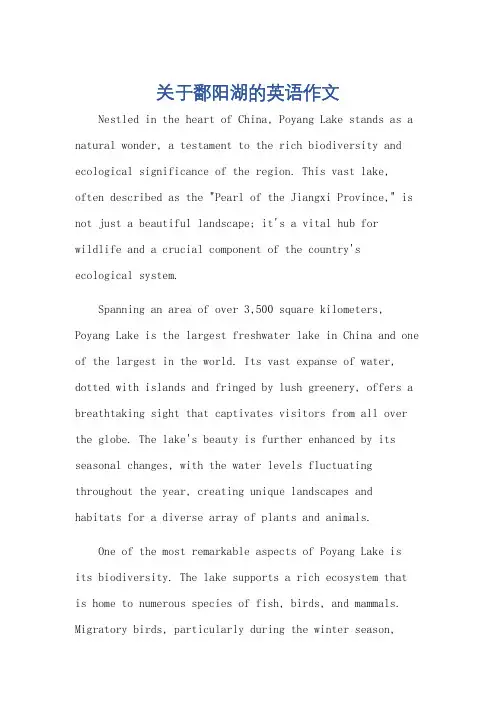 关于鄱阳湖的英语作文

Nestled in the heart of China, Poyang Lake stands as a natural wonder, a testament to the rich biodiversity and ecological significance of the region. This vast lake, often described as the "Pearl of the Jiangxi Province," is not just a beautiful landscape; it's a vital hub for wildlife and a crucial component of the country's ecological system.

Spanning an area of over 3,500 square kilometers, Poyang Lake is the largest freshwater lake in China and one of the largest in the world. Its vast expanse of water, dotted with islands and fringed by lush greenery, offers a breathtaking sight that captivates visitors from all over the globe. The lake's beauty is further enhanced by its seasonal changes, with the water levels fluctuating throughout the year, creating unique landscapes and habitats for a diverse array of plants and animals.

One of the most remarkable aspects of Poyang Lake is its biodiversity. The lake supports a rich ecosystem that is home to numerous species of fish, birds, and mammals. Migratory birds, particularly during the winter season,